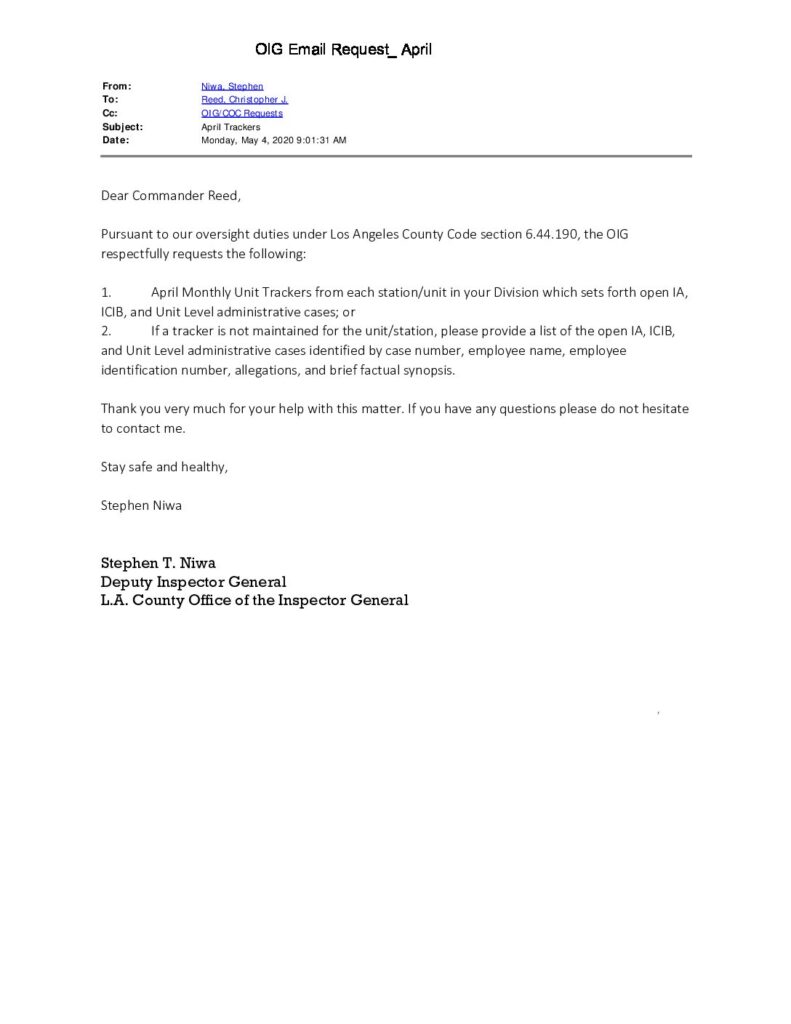 OIG Email Request_ April

From: Niwa, Stephen
To: Reed, Christopher J.
Cc: OIG/COC Requests
Subject: April Trackers
Date: Monday, May 4, 2020 9:01:31 AM

Dear Commander Reed,

Pursuant to our oversight duties under Los Angeles County Code section 6.44.190, the OIG respectfully requests the following:

1. April Monthly Unit Trackers from each station/unit in your Division which sets forth open IA, ICIB, and Unit Level administrative cases; or
2. If a tracker is not maintained for the unit/station, please provide a list of the open IA, ICIB, and Unit Level administrative cases identified by case number, employee name, employee identification number, allegations, and brief factual synopsis.

Thank you very much for your help with this matter. If you have any questions please do not hesitate to contact me.

Stay safe and healthy,

Stephen Niwa

Stephen T. Niwa
Deputy Inspector General
L.A. County Office of the Inspector General